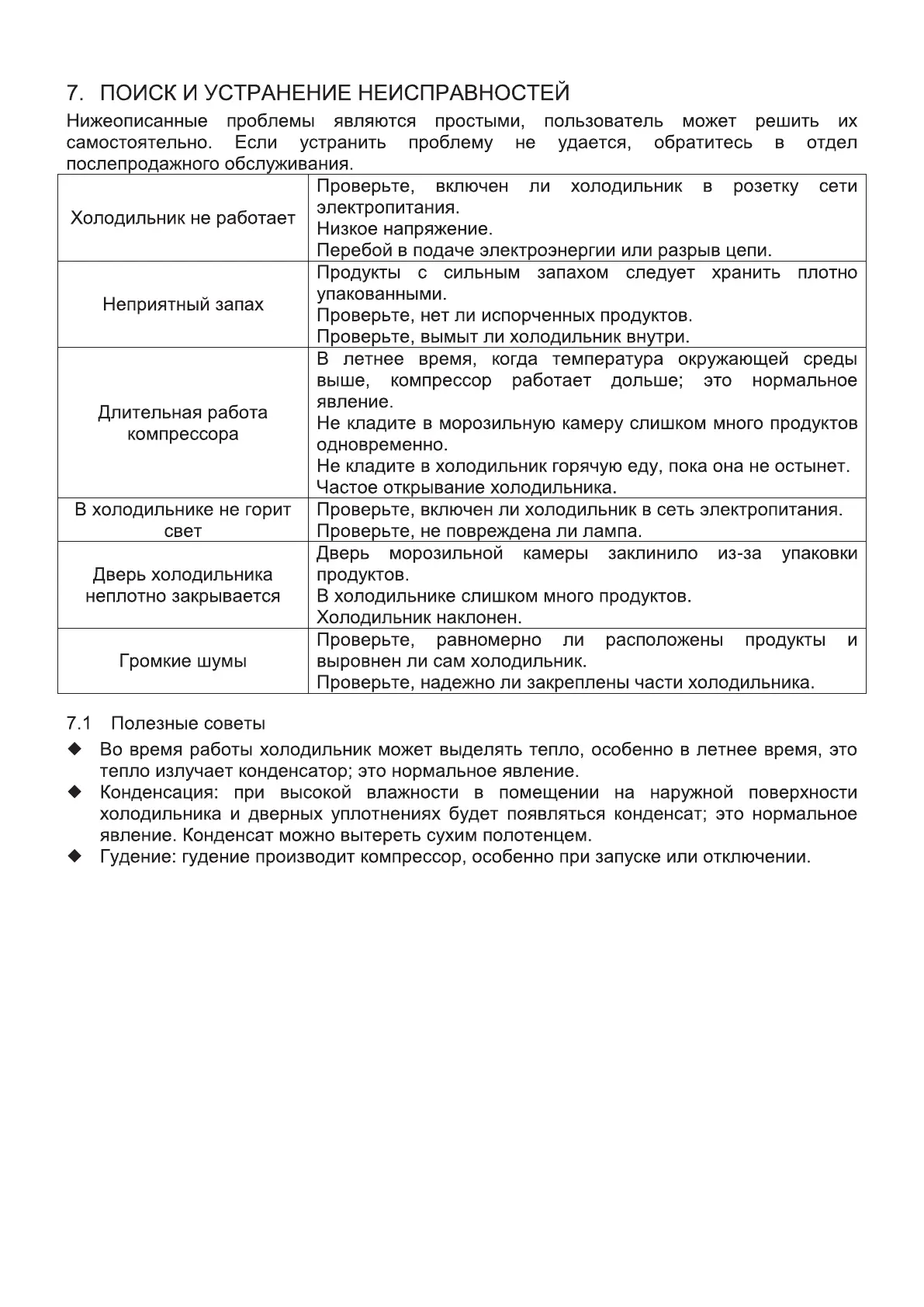 7. ПОИСК И УСТРАНЕНИЕ НЕИСПРАВНОСТЕЙ

Нижеописанные проблемы являются простыми, пользователь может решить их самостоятельно. Если устранить проблему не удается, обратитесь в отдел послепродажного обслуживания.

| | |
|---|---|
| Холодильник не работает | Проверьте, включен ли холодильник в розетку сети электропитания. Низкое напряжение. Перебой в подаче электроэнергии или разрыв цепи. |
| Неприятный запах | Продукты с сильным запахом следует хранить плотно упакованными. Проверьте, нет ли испорченных продуктов. Проверьте, вымыт ли холодильник внутри. |
| Длительная работа компрессора | В летнее время, когда температура окружающей среды выше, компрессор работает дольше; это нормальное явление. Не кладите в морозильную камеру слишком много продуктов одновременно. Не кладите в холодильник горячую еду, пока она не остынет. Частое открывание холодильника. |
| В холодильнике не горит свет | Проверьте, включен ли холодильник в сеть электропитания. Проверьте, не повреждена ли лампа. |
| Дверь холодильника неплотно закрывается | Дверь морозильной камеры заклинило из-за упаковки продуктов. В холодильнике слишком много продуктов. Холодильник наклонен. |
| Громкие шумы | Проверьте, равномерно ли расположены продукты и выровнен ли сам холодильник. Проверьте, надежно ли закреплены части холодильника. |

7.1 Полезные советы

◆ Во время работы холодильник может выделять тепло, особенно в летнее время, это тепло излучает конденсатор; это нормальное явление.
◆ Конденсация: при высокой влажности в помещении на наружной поверхности холодильника и дверных уплотнениях будет появляться конденсат; это нормальное явление. Конденсат можно вытереть сухим полотенцем.
◆ Гудение: гудение производит компрессор, особенно при запуске или отключении.